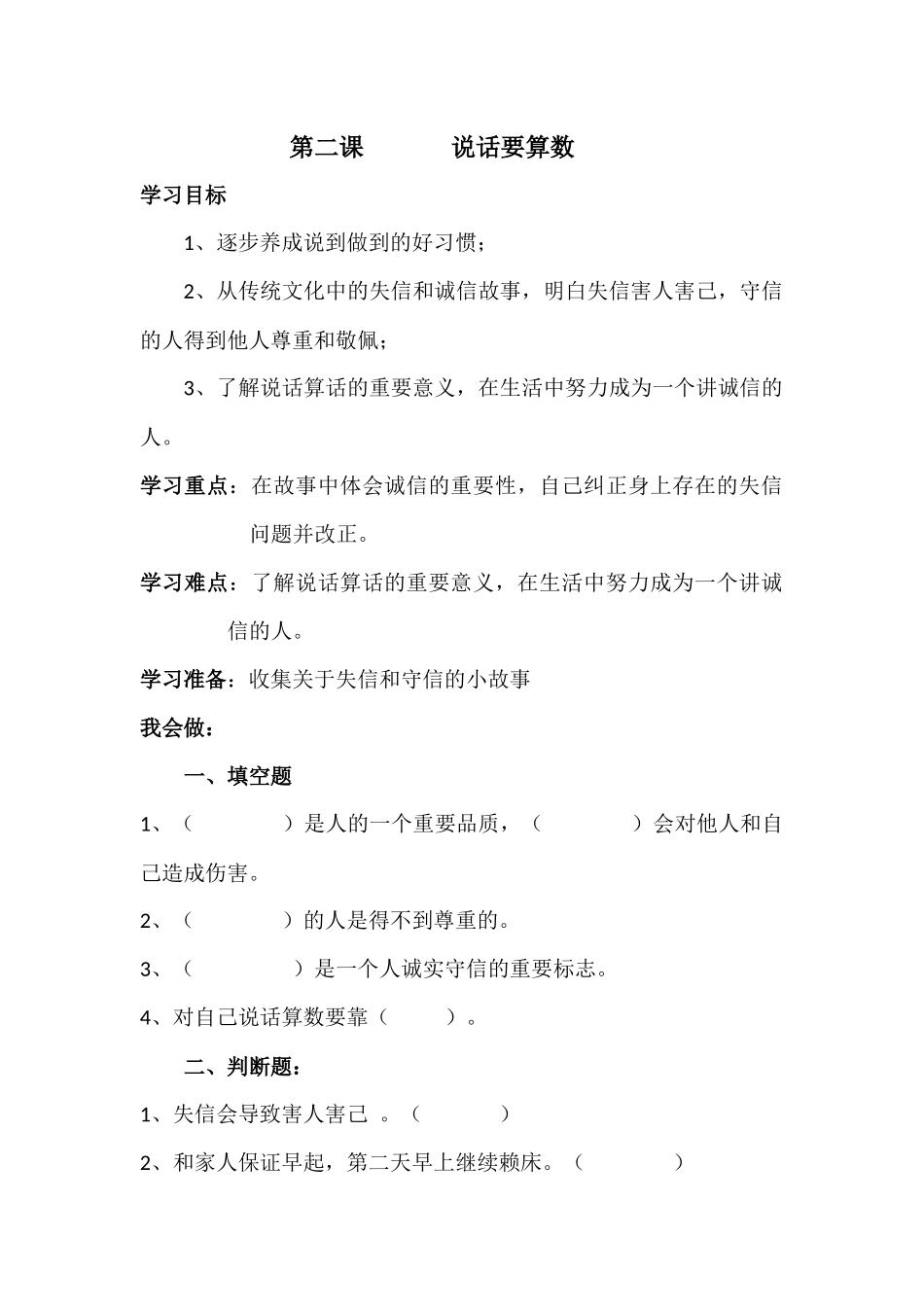 第二课　　说话要算数

学习目标

1、逐步养成说到做到的好习惯；

2、从传统文化中的失信和诚信故事，明白失信害人害己，守信的人得到他人尊重和敬佩；

3、了解说话算话的重要意义，在生活中努力成为一个讲诚信的人。

学习重点：在故事中体会诚信的重要性，自己纠正身上存在的失信问题并改正。

学习难点：了解说话算话的重要意义，在生活中努力成为一个讲诚信的人。

学习准备：收集关于失信和守信的小故事

我会做：

一、填空题

1、（　　　）是人的一个重要品质，（　　　）会对他人和自己造成伤害。

2、（　　　）的人是得不到尊重的。

3、（　　　）是一个人诚实守信的重要标志。

4、对自己说话算数要靠（　　）。

二、判断题：

1、失信会导致害人害己 。（　　　）

2、和家人保证早起，第二天早上继续赖床。（　　　）